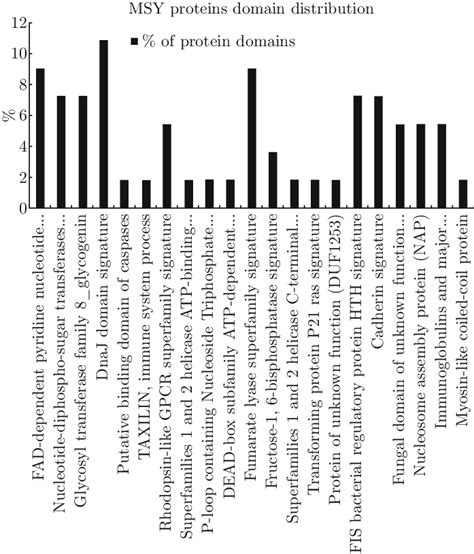 MSY proteins domain distribution

% of protein domains

%

12
10
8
6
4
2
0

FAD-dependent pyridine nucleotide...
Nucleotide-diphospho-sugar transferases...
Glycosyl transferase family 8_glycogenin
DnaJ domain signature
Putative binding domain of caspases
TAXILIN, immune system process
Rhodopsin-like GPCR superfamily signature
Superfamilies 1 and 2 helicase ATP-binding...
P-loop containing Nucleoside Triphosphate...
DEAD-box subfamily ATP-dependent...
Fumarate lyase superfamily signature
Fructose-1, 6-bisphosphatase signature
Superfamilies 1 and 2 helicase C-terminal...
Transforming protein P21 ras signature
Protein of unknown function (DUF1253)
FIS bacterial regulatory protein HTH signature
Cadherin signature
Fungal domain of unknown function...
Nucleosome assembly protein (NAP)
Immunoglobulins and major...
Myosin-like coiled-coil protein